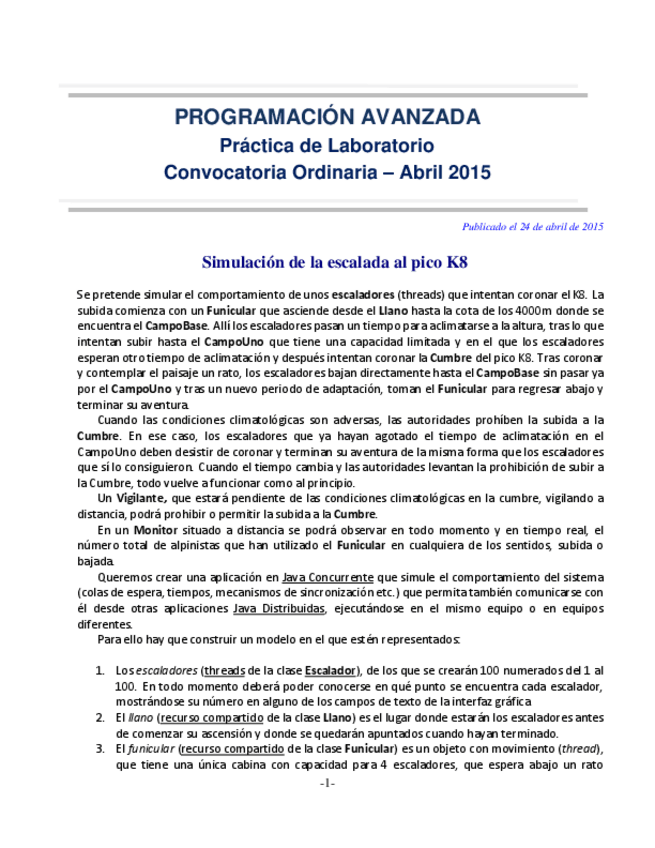 PROGRAMACIÓN AVANZADA
Práctica de Laboratorio
Convocatoria Ordinaria – Abril 2015

Publicado el 24 de abril de 2015

Simulación de la escalada al pico K8

Se pretende simular el comportamiento de unos escaladores (threads) que intentan coronar el K8. La subida comienza con un Funicular que asciende desde el Llano hasta la cota de los 4000m donde se encuentra el CampoBase. Allí los escaladores pasan un tiempo para aclimatarse a la altura, tras lo que intentan subir hasta el CampoUno que tiene una capacidad limitada y en el que los escaladores esperan otro tiempo de aclimatación y después intentan coronar la Cumbre del pico K8. Tras coronar y contemplar el paisaje un rato, los escaladores bajan directamente hasta el CampoBase sin pasar ya por el CampoUno y tras un nuevo periodo de adaptación, toman el Funicular para regresar abajo y terminar su aventura.

Cuando las condiciones climatológicas son adversas, las autoridades prohíben la subida a la Cumbre. En ese caso, los escaladores que ya hayan agotado el tiempo de aclimatación en el CampoUno deben desistir de coronar y terminan su aventura de la misma forma que los escaladores que sí lo consiguieron. Cuando el tiempo cambia y las autoridades levantan la prohibición de subir a la Cumbre, todo vuelve a funcionar como al principio.

Un Vigilante, que estará pendiente de las condiciones climatológicas en la cumbre, vigilando a distancia, podrá prohibir o permitir la subida a la Cumbre.

En un Monitor situado a distancia se podrá observar en todo momento y en tiempo real, el número total de alpinistas que han utilizado el Funicular en cualquiera de los sentidos, subida o bajada.

Queremos crear una aplicación en Java Concurrente que simule el comportamiento del sistema (colas de espera, tiempos, mecanismos de sincronización etc.) que permita también comunicarse con él desde otras aplicaciones Java Distribuidas, ejecutándose en el mismo equipo o en equipos diferentes.

Para ello hay que construir un modelo en el que estén representados:

1. Los escaladores (threads de la clase Escalador), de los que se crearán 100 numerados del 1 al 100. En todo momento deberá poder conocerse en qué punto se encuentra cada escalador, mostrándose su número en alguno de los campos de texto de la interfaz gráfica
2. El llano (recurso compartido de la clase Llano) es el lugar donde estarán los escaladores antes de comenzar su ascensión y donde se quedarán apuntados cuando hayan terminado.
3. El funicular (recurso compartido de la clase Funicular) es un objeto con movimiento (thread), que tiene una única cabina con capacidad para 4 escaladores, que espera abajo un rato

-1-